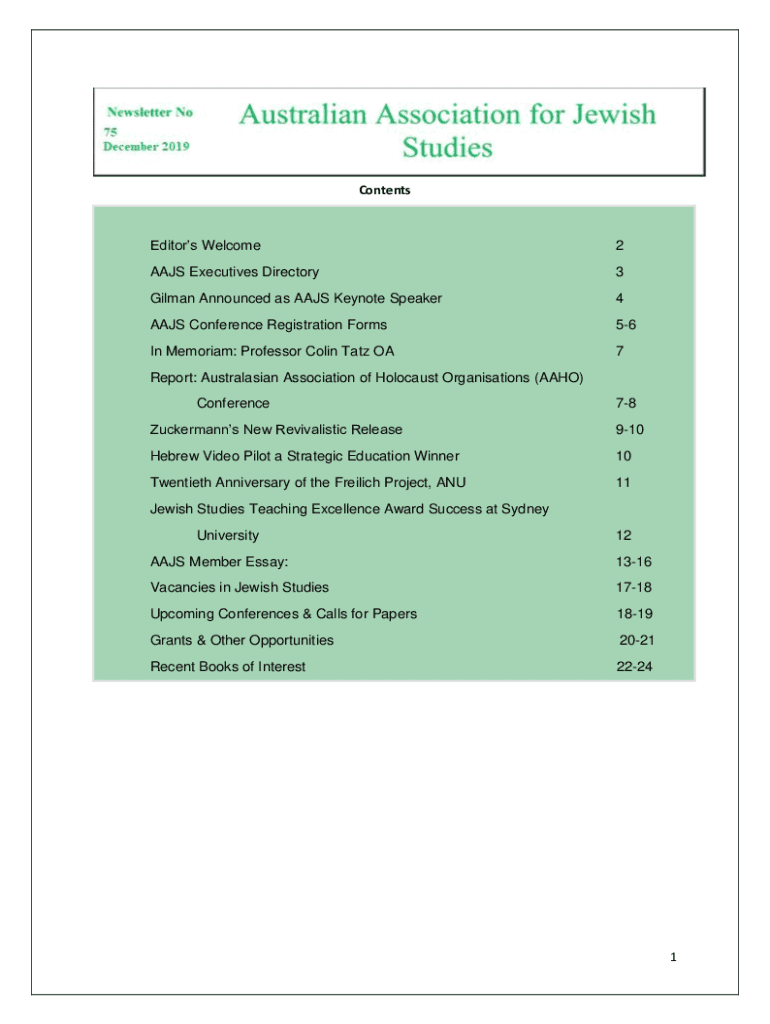 Newsletter No 75 December 2019

Australian Association for Jewish Studies

Contents

| | |
|---|---|
| Editor's Welcome | 2 |
| AAJS Executives Directory | 3 |
| Gilman Announced as AAJS Keynote Speaker | 4 |
| AAJS Conference Registration Forms | 5-6 |
| In Memoriam: Professor Colin Tatz OA | 7 |
| Report: Australasian Association of Holocaust Organisations (AAHO) Conference | 7-8 |
| Zuckermann's New Revivalistic Release | 9-10 |
| Hebrew Video Pilot a Strategic Education Winner | 10 |
| Twentieth Anniversary of the Freilich Project, ANU | 11 |
| Jewish Studies Teaching Excellence Award Success at Sydney University | 12 |
| AAJS Member Essay: | 13-16 |
| Vacancies in Jewish Studies | 17-18 |
| Upcoming Conferences & Calls for Papers | 18-19 |
| Grants & Other Opportunities | 20-21 |
| Recent Books of Interest | 22-24 |

1